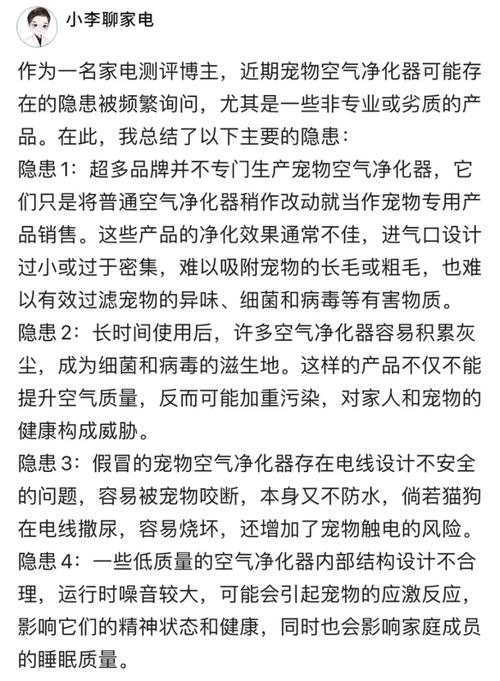 小李聊家电

作为一名家电测评博主，近期宠物空气净化器可能存在的隐患被频繁询问，尤其是一些非专业或劣质的产品。在此，我总结了以下主要的隐患：
隐患1：超多品牌并不专门生产宠物空气净化器，它们只是将普通空气净化器稍作改动就当作宠物专用产品销售。这些产品的净化效果通常不佳，进气口设计过小或过于密集，难以吸附宠物的长毛或粗毛，也难以有效过滤宠物的异味、细菌和病毒等有害物质。
隐患2：长时间使用后，许多空气净化器容易积累灰尘，成为细菌和病毒的滋生地。这样的产品不仅不能提升空气质量，反而可能加重污染，对家人和宠物的健康构成威胁。
隐患3：假冒的宠物空气净化器存在电线设计不安全的问题，容易被宠物咬断，本身又不防水，倘若猫狗在电线撒尿，容易烧坏，还增加了宠物触电的风险。
隐患4：一些低质量的空气净化器内部结构设计不合理，运行时噪音较大，可能会引起宠物的应激反应，影响它们的精神状态和健康，同时也会影响家庭成员的睡眠质量。